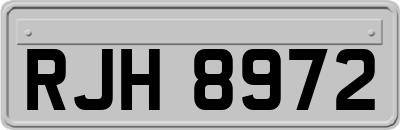 RJH 8972